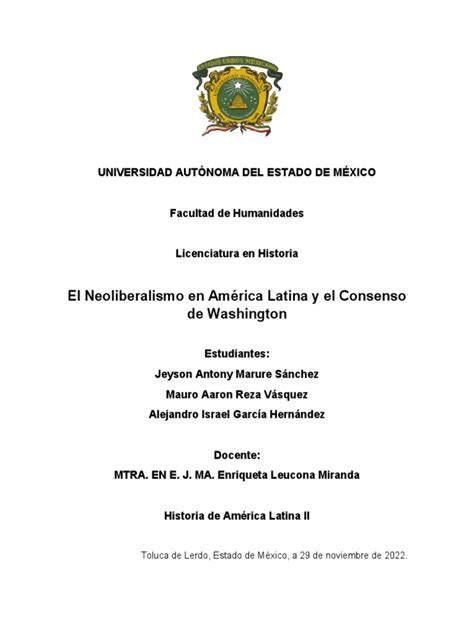 ESTADOS UNIDOS MEXICANOS

UNIVERSIDAD AUTÓNOMA DEL ESTADO DE MÉXICO

Facultad de Humanidades

Licenciatura en Historia

El Neoliberalismo en América Latina y el Consenso de Washington

Estudiantes:

Jeyson Antony Marure Sánchez

Mauro Aaron Reza Vásquez

Alejandro Israel García Hernández

Docente:

MTRA. EN E. J. MA. Enriqueta Leucona Miranda

Historia de América Latina II

Toluca de Lerdo, Estado de México, a 29 de noviembre de 2022.